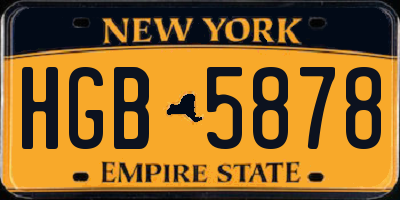 NEW YORK

HGB 5878

EMPIRE STATE